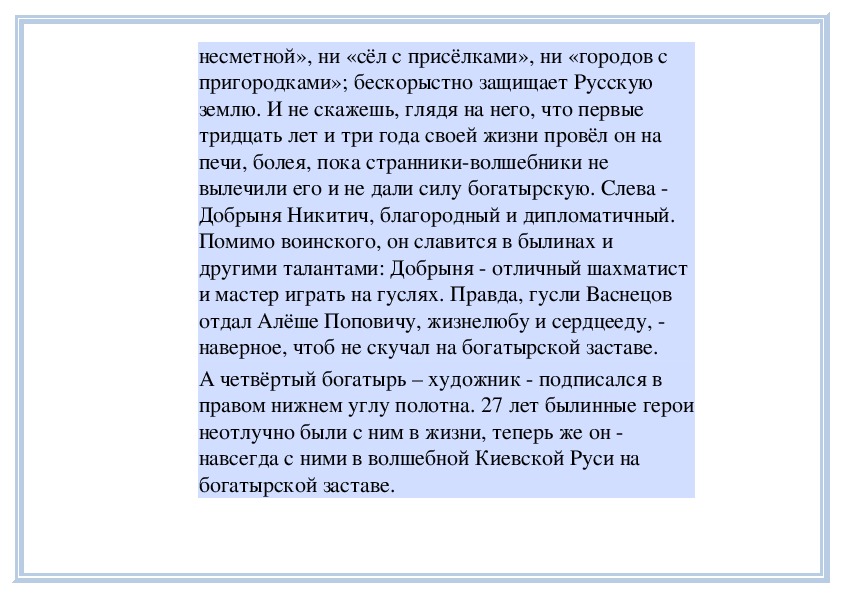 несметной», ни «сёл с присёлками», ни «городов с пригородками»; бескорыстно защищает Русскую землю. И не скажешь, глядя на него, что первые тридцать лет и три года своей жизни провёл он на печи, болея, пока странники-волшебники не вылечили его и не дали силу богатырскую. Слева - Добрыня Никитич, благородный и дипломатичный. Помимо воинского, он славится в былинах и другими талантами: Добрыня - отличный шахматист и мастер играть на гуслях. Правда, гусли Васнецов отдал Алёше Поповичу, жизнелюбу и сердцееду, - наверное, чтоб не скучал на богатырской заставе.

А четвёртый богатырь – художник - подписался в правом нижнем углу полотна. 27 лет былинные герои неотлучно были с ним в жизни, теперь же он - навсегда с ними в волшебной Киевской Руси на богатырской заставе.